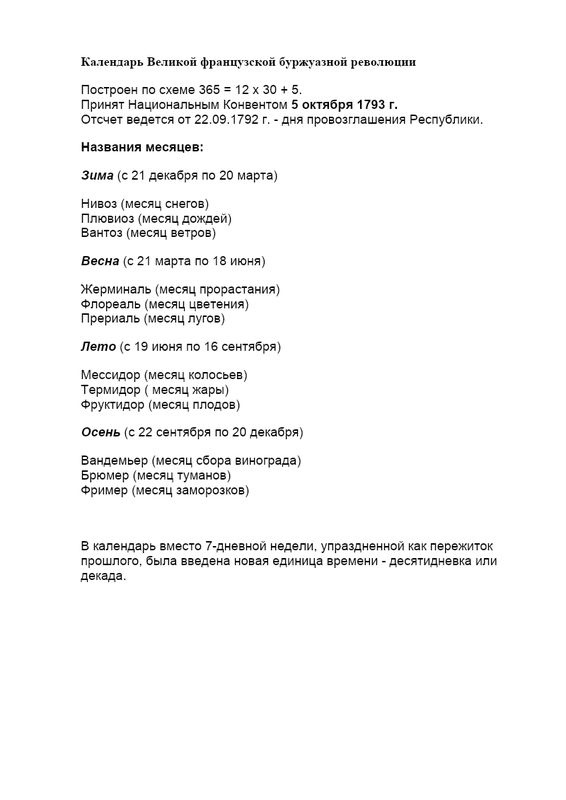 Календарь Великой французской буржуазной революции

Построен по схеме 365 = 12 х 30 + 5.
Принят Национальным Конвентом 5 октября 1793 г.
Отсчет ведется от 22.09.1792 г. - дня провозглашения Республики.

Названия месяцев:

Зима (с 21 декабря по 20 марта)

Нивоз (месяц снегов)
Плювиоз (месяц дождей)
Вантоз (месяц ветров)

Весна (с 21 марта по 18 июня)

Жерминаль (месяц прорастания)
Флореаль (месяц цветения)
Прериаль (месяц лугов)

Лето (с 19 июня по 16 сентября)

Мессидор (месяц колосьев)
Термидор ( месяц жары)
Фруктидор (месяц плодов)

Осень (с 22 сентября по 20 декабря)

Вандемьер (месяц сбора винограда)
Брюмер (месяц туманов)
Фример (месяц заморозков)

В календарь вместо 7-дневной недели, упраздненной как пережиток прошлого, была введена новая единица времени - десятидневка или декада.